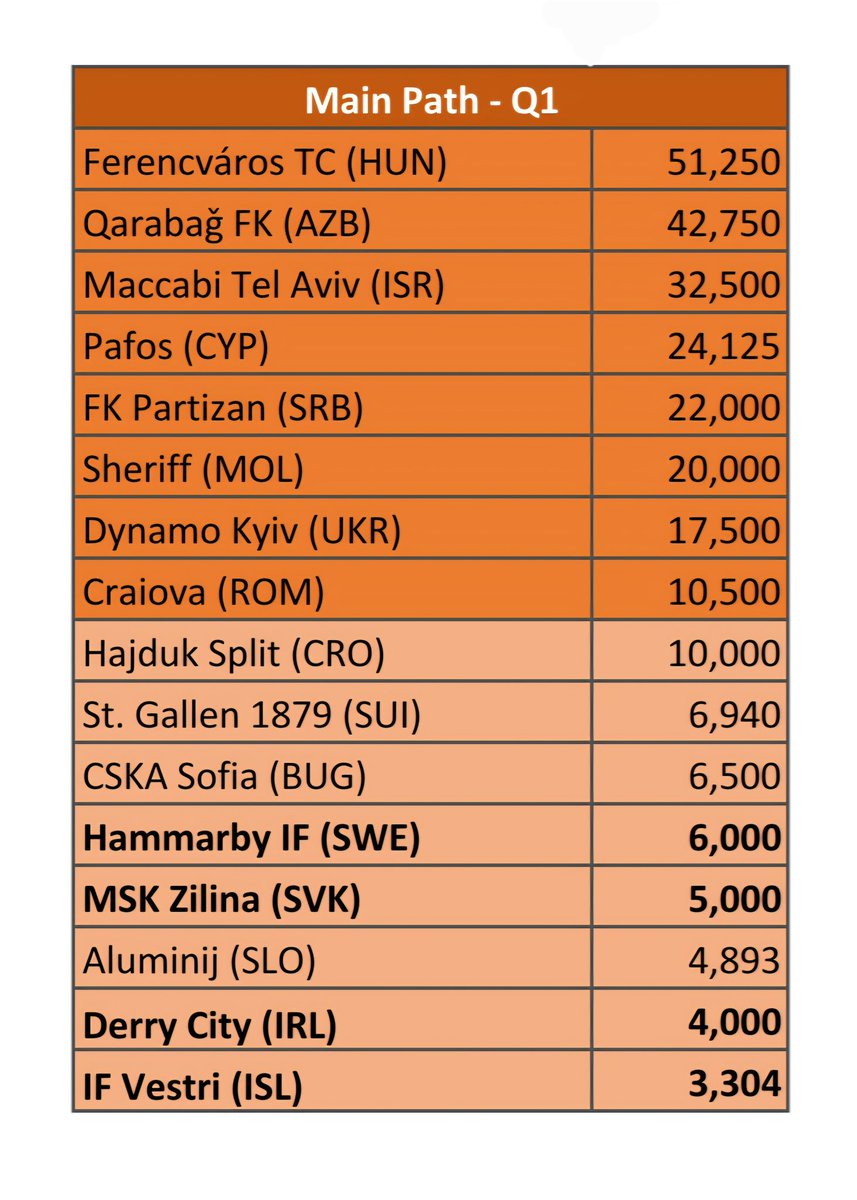 | Main Path - Q1 | |
|---|---|
| Ferencváros TC (HUN) | 51,250 |
| Qarabağ FK (AZB) | 42,750 |
| Maccabi Tel Aviv (ISR) | 32,500 |
| Pafos (CYP) | 24,125 |
| FK Partizan (SRB) | 22,000 |
| Sheriff (MOL) | 20,000 |
| Dynamo Kyiv (UKR) | 17,500 |
| Craiova (ROM) | 10,500 |
| Hajduk Split (CRO) | 10,000 |
| St. Gallen 1879 (SUI) | 6,940 |
| CSKA Sofia (BUG) | 6,500 |
| **Hammarby IF (SWE)** | **6,000** |
| **MSK Zilina (SVK)** | **5,000** |
| Aluminij (SLO) | 4,893 |
| **Derry City (IRL)** | **4,000** |
| **IF Vestri (ISL)** | **3,304** |